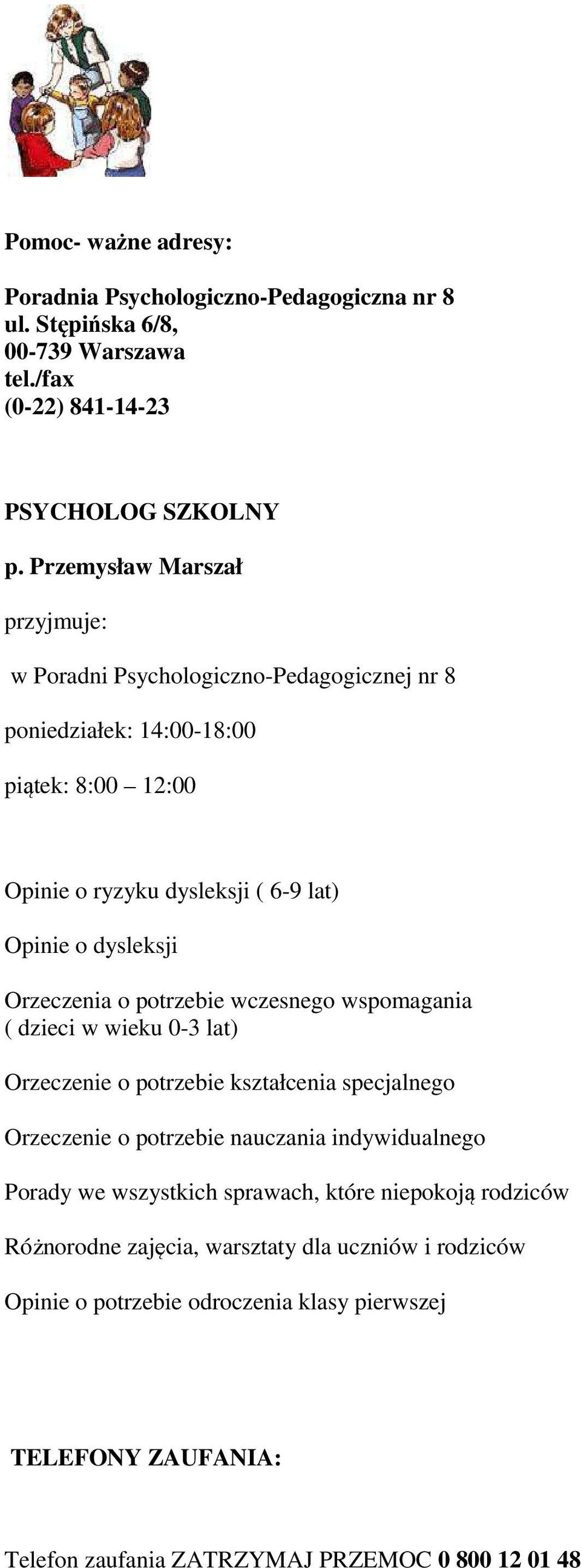 Pomoc- ważne adresy:

Poradnia Psychologiczno-Pedagogiczna nr 8
ul. Stępińska 6/8,
00-739 Warszawa
tel./fax
(0-22) 841-14-23

PSYCHOLOG SZKOLNY

p. Przemysław Marszał

przyjmuje:

w Poradni Psychologiczno-Pedagogicznej nr 8

poniedziałek: 14:00-18:00

piątek: 8:00 – 12:00

Opinie o ryzyku dysleksji ( 6-9 lat)

Opinie o dysleksji

Orzeczenia o potrzebie wczesnego wspomagania ( dzieci w wieku 0-3 lat)

Orzeczenie o potrzebie kształcenia specjalnego

Orzeczenie o potrzebie nauczania indywidualnego

Porady we wszystkich sprawach, które niepokoją rodziców

Różnorodne zajęcia, warsztaty dla uczniów i rodziców

Opinie o potrzebie odroczenia klasy pierwszej

TELEFONY ZAUFANIA:

Telefon zaufania ZATRZYMAJ PRZEMOC 0 800 12 01 48